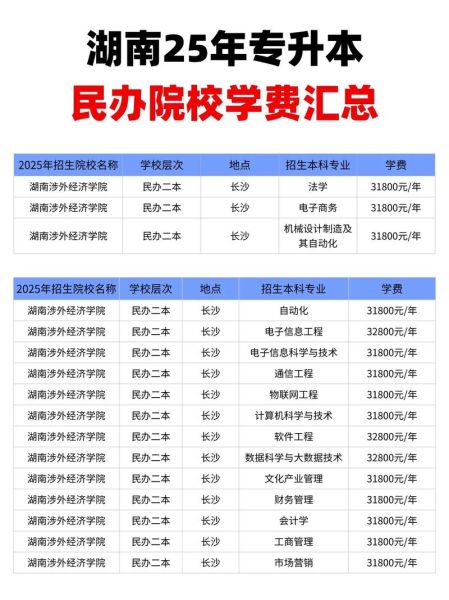 湖南25年专升本

民办院校学费汇总

| 2025年招生院校名称 | 学校层次 | 地点 | 招生本科专业 | 学费 |
|---|---|---|---|---|
| 湖南涉外经济学院 | 民办二本 | 长沙 | 法学 | 31800元/年 |
| 湖南涉外经济学院 | 民办二本 | 长沙 | 电子商务 | 31800元/年 |
| 湖南涉外经济学院 | 民办二本 | 长沙 | 机械设计制造及其自动化 | 31800元/年 |

| 2025年招生院校名称 | 学校层次 | 地点 | 招生本科专业 | 学费 |
|---|---|---|---|---|
| 湖南涉外经济学院 | 民办二本 | 长沙 | 自动化 | 31800元/年 |
| 湖南涉外经济学院 | 民办二本 | 长沙 | 电子信息工程 | 32800元/年 |
| 湖南涉外经济学院 | 民办二本 | 长沙 | 电子信息科学与技术 | 31800元/年 |
| 湖南涉外经济学院 | 民办二本 | 长沙 | 通信工程 | 31800元/年 |
| 湖南涉外经济学院 | 民办二本 | 长沙 | 物联网工程 | 31800元/年 |
| 湖南涉外经济学院 | 民办二本 | 长沙 | 计算机科学与技术 | 31800元/年 |
| 湖南涉外经济学院 | 民办二本 | 长沙 | 软件工程 | 32800元/年 |
| 湖南涉外经济学院 | 民办二本 | 长沙 | 数据科学与大数据技术 | 32800元/年 |
| 湖南涉外经济学院 | 民办二本 | 长沙 | 文化产业管理 | 31800元/年 |
| 湖南涉外经济学院 | 民办二本 | 长沙 | 财务管理 | 31800元/年 |
| 湖南涉外经济学院 | 民办二本 | 长沙 | 会计学 | 31800元/年 |
| 湖南涉外经济学院 | 民办二本 | 长沙 | 工商管理 | 31800元/年 |
| 湖南涉外经济学院 | 民办二本 | 长沙 | 市场营销 | 31800元/年 |